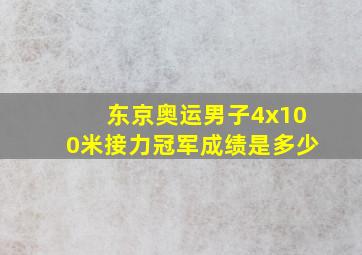 东京奥运男子4x100米接力冠军成绩是多少